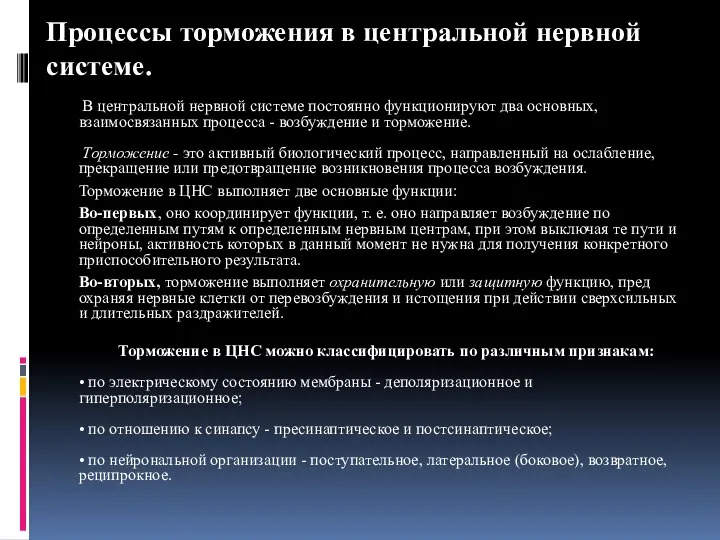 Процессы торможения в центральной нервной системе.

В центральной нервной системе постоянно функционируют два основных, взаимосвязанных процесса - возбуждение и торможение.

Торможение - это активный биологический процесс, направленный на ослабление, прекращение или предотвращение возникновения процесса возбуждения.

Торможение в ЦНС выполняет две основные функции:

Во-первых, оно координирует функции, т. е. оно направляет возбуждение по определенным путям к определенным нервным центрам, при этом выключая те пути и нейроны, активность которых в данный момент не нужна для получения конкретного приспособительного результата.

Во-вторых, торможение выполняет охранительную или защитную функцию, пред охраняя нервные клетки от перевозбуждения и истощения при действии сверхсильных и длительных раздражителей.

Торможение в ЦНС можно классифицировать по различным признакам:

• по электрическому состоянию мембраны - деполяризационное и гиперполяризационное;

• по отношению к синапсу - пресинаптическое и постсинаптическое;

• по нейрональной организации - поступательное, латеральное (боковое), возвратное, реципрокное.